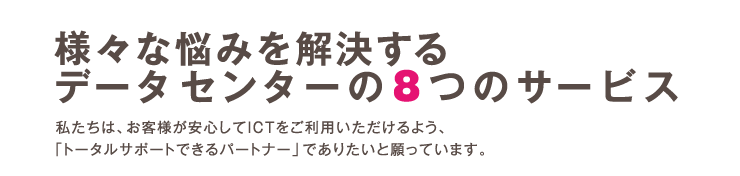 様々な悩みを解決する
データセンターの8つのサービス

私たちは、お客様が安心してICTをご利用いただけるよう、
「トータルサポートできるパートナー」でありたいと願っています。